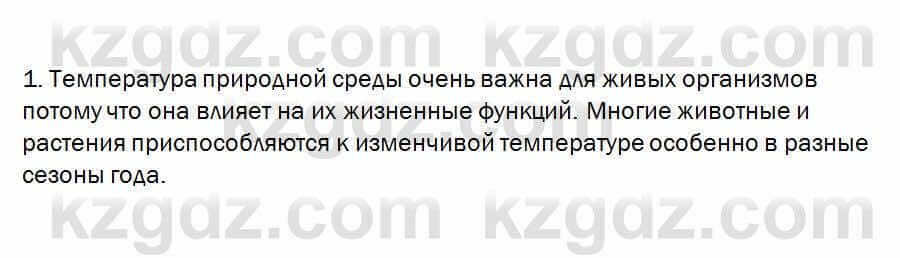 kzgdz.com kzgdz.com

1. Температура природной среды очень важна для живых организмов потому что она влияет на их жизненные функций. Многие животные и растения приспособляются к изменчивой температуре особенно в разные сезоны года.

kzgdz.com kzgdz.com